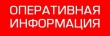 ОПЕРАТИВНАЯ
ИНФОРМАЦИЯ